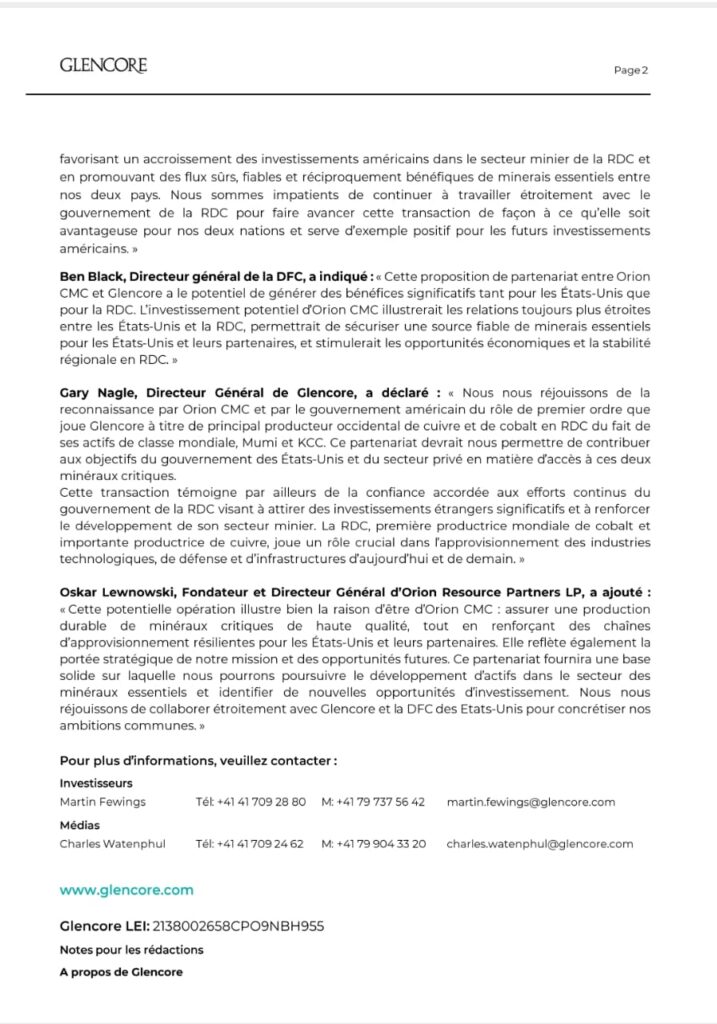 GLENCORE

Page 2

favorisant un accroissement des investissements américains dans le secteur minier de la RDC et en promouvant des flux sûrs, fiables et réciproquement bénéfiques de minerais essentiels entre nos deux pays. Nous sommes impatients de continuer à travailler étroitement avec le gouvernement de la RDC pour faire avancer cette transaction de façon à ce qu'elle soit avantageuse pour nos deux nations et serve d'exemple positif pour les futurs investissements américains. »

Ben Black, Directeur général de la DFC, a indiqué : « Cette proposition de partenariat entre Orion CMC et Glencore a le potentiel de générer des bénéfices significatifs tant pour les États-Unis que pour la RDC. L'investissement potentiel d'Orion CMC illustrerait les relations toujours plus étroites entre les États-Unis et la RDC, permettrait de sécuriser une source fiable de minerais essentiels pour les États-Unis et leurs partenaires, et stimulerait les opportunités économiques et la stabilité régionale en RDC. »

Gary Nagle, Directeur Général de Glencore, a déclaré : « Nous nous réjouissons de la reconnaissance par Orion CMC et par le gouvernement américain du rôle de premier ordre que joue Glencore à titre de principal producteur occidental de cuivre et de cobalt en RDC du fait de ses actifs de classe mondiale, Mumi et KCC. Ce partenariat devrait nous permettre de contribuer aux objectifs du gouvernement des États-Unis et du secteur privé en matière d'accès à ces deux minéraux critiques.
Cette transaction témoigne par ailleurs de la confiance accordée aux efforts continus du gouvernement de la RDC visant à attirer des investissements étrangers significatifs et à renforcer le développement de son secteur minier. La RDC, première productrice mondiale de cobalt et importante productrice de cuivre, joue un rôle crucial dans l'approvisionnement des industries technologiques, de défense et d'infrastructures d'aujourd'hui et de demain. »

Oskar Lewnowski, Fondateur et Directeur Général d'Orion Resource Partners LP, a ajouté : « Cette potentielle opération illustre bien la raison d'être d'Orion CMC : assurer une production durable de minéraux critiques de haute qualité, tout en renforçant des chaînes d'approvisionnement résilientes pour les États-Unis et leurs partenaires. Elle reflète également la portée stratégique de notre mission et des opportunités futures. Ce partenariat fournira une base solide sur laquelle nous pourrons poursuivre le développement d'actifs dans le secteur des minéraux essentiels et identifier de nouvelles opportunités d'investissement. Nous nous réjouissons de collaborer étroitement avec Glencore et la DFC des Etats-Unis pour concrétiser nos ambitions communes. »

Pour plus d'informations, veuillez contacter :

Investisseurs
Martin Fewings Tél: +41 41 709 28 80 M: +41 79 737 56 42 martin.fewings@glencore.com

Médias
Charles Watenphul Tél: +41 41 709 24 62 M: +41 79 904 33 20 charles.watenphul@glencore.com

www.glencore.com

Glencore LEI: 2138002658CPO9NBH955

Notes pour les rédactions

A propos de Glencore